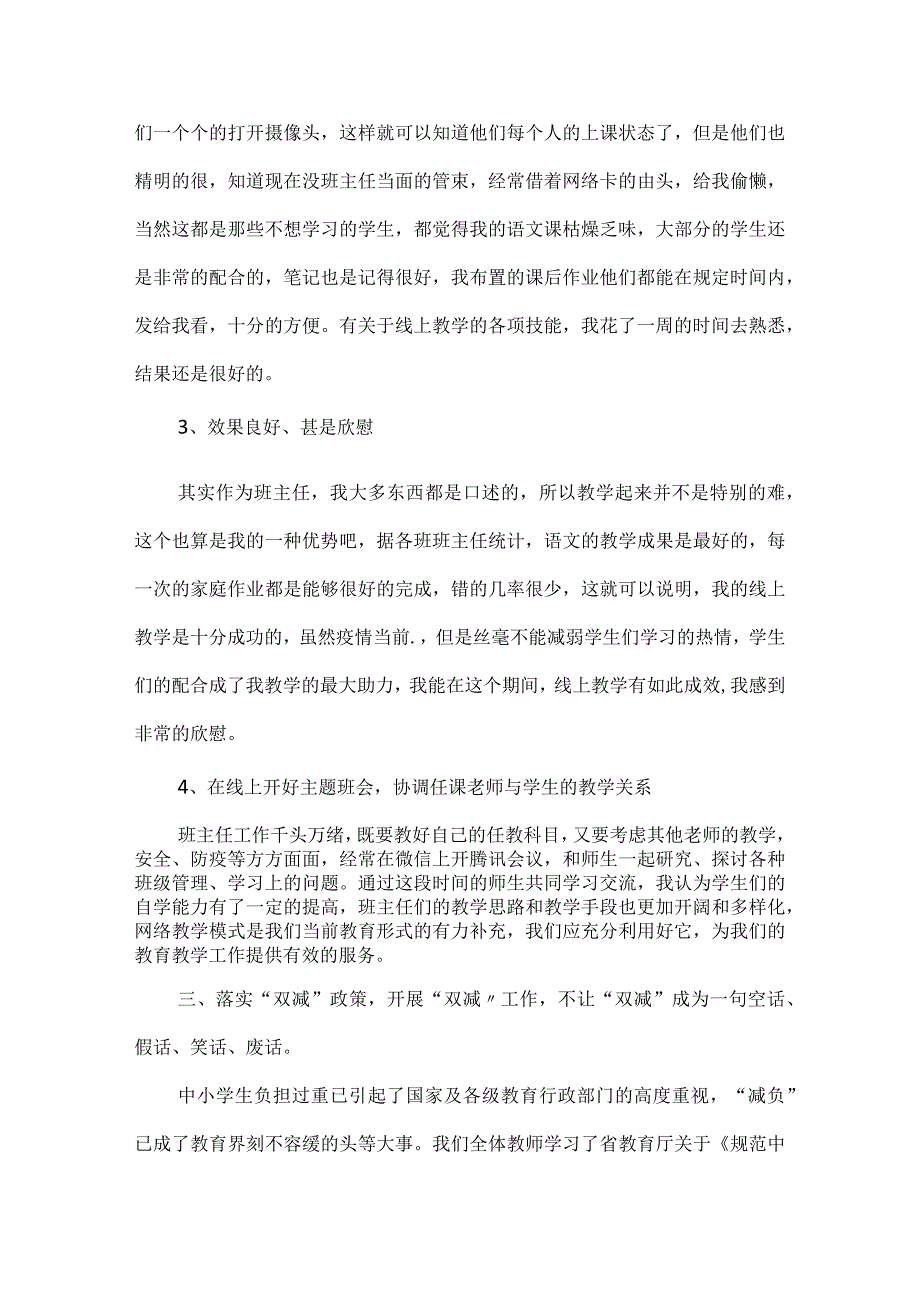 们一个个的打开摄像头，这样就可以知道他们每个人的上课状态了，但是他们也精明的很，知道现在没班主任当面的管束，经常借着网络卡的由头，给我偷懒，当然这都是那些不想学习的学生，都觉得我的语文课枯燥乏味，大部分的学生还是非常的配合的，笔记也是记得很好，我布置的课后作业他们都能在规定时间内，发给我看，十分的方便。有关于线上教学的各项技能，我花了一周的时间去熟悉，结果还是很好的。

3、效果良好、甚是欣慰

其实作为班主任，我大多东西都是口述的，所以教学起来并不是特别的难，这个也算是我的一种优势吧，据各班班主任统计，语文的教学成果是最好的，每一次的家庭作业都是能够很好的完成，错的几率很少，这就可以说明，我的线上教学是十分成功的，虽然疫情当前.，但是丝毫不能减弱学生们学习的热情，学生们的配合成了我教学的最大助力，我能在这个期间，线上教学有如此成效，我感到非常的欣慰。

4、在线上开好主题班会，协调任课老师与学生的教学关系

班主任工作千头万绪，既要教好自己的任教科目，又要考虑其他老师的教学，安全、防疫等方方面面，经常在微信上开腾讯会议，和师生一起研究、探讨各种班级管理、学习上的问题。通过这段时间的师生共同学习交流，我认为学生们的自学能力有了一定的提高，班主任们的教学思路和教学手段也更加开阔和多样化，网络教学模式是我们当前教育形式的有力补充，我们应充分利用好它，为我们的教育教学工作提供有效的服务。

三、落实“双减”政策，开展“双减〃工作，不让“双减”成为一句空话、假话、笑话、废话。

中小学生负担过重已引起了国家及各级教育行政部门的高度重视，“减负”已成了教育界刻不容缓的头等大事。我们全体教师学习了省教育厅关于《规范中